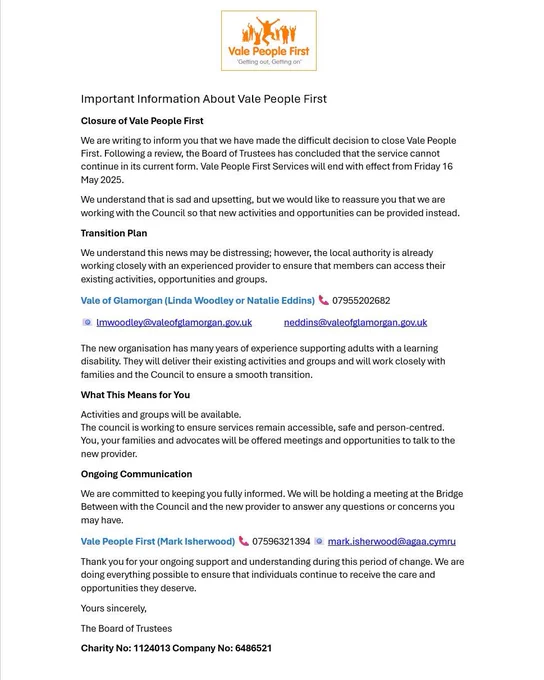 Vale People First
'Getting out, Getting on'

Important Information About Vale People First

Closure of Vale People First

We are writing to inform you that we have made the difficult decision to close Vale People First. Following a review, the Board of Trustees has concluded that the service cannot continue in its current form. Vale People First Services will end with effect from Friday 16 May 2025.

We understand that is sad and upsetting, but we would like to reassure you that we are working with the Council so that new activities and opportunities can be provided instead.

Transition Plan

We understand this news may be distressing; however, the local authority is already working closely with an experienced provider to ensure that members can access their existing activities, opportunities and groups.

Vale of Glamorgan (Linda Woodley or Natalie Eddins) 07955202682

lmwoodley@valeofglamorgan.gov.uk neddins@valeofglamorgan.gov.uk

The new organisation has many years of experience supporting adults with a learning disability. They will deliver their existing activities and groups and will work closely with families and the Council to ensure a smooth transition.

What This Means for You

Activities and groups will be available.
The council is working to ensure services remain accessible, safe and person-centred.
You, your families and advocates will be offered meetings and opportunities to talk to the new provider.

Ongoing Communication

We are committed to keeping you fully informed. We will be holding a meeting at the Bridge Between with the Council and the new provider to answer any questions or concerns you may have.

Vale People First (Mark Isherwood) 07596321394 mark.isherwood@agaa.cymru

Thank you for your ongoing support and understanding during this period of change. We are doing everything possible to ensure that individuals continue to receive the care and opportunities they deserve.

Yours sincerely,

The Board of Trustees

Charity No: 1124013 Company No: 6486521